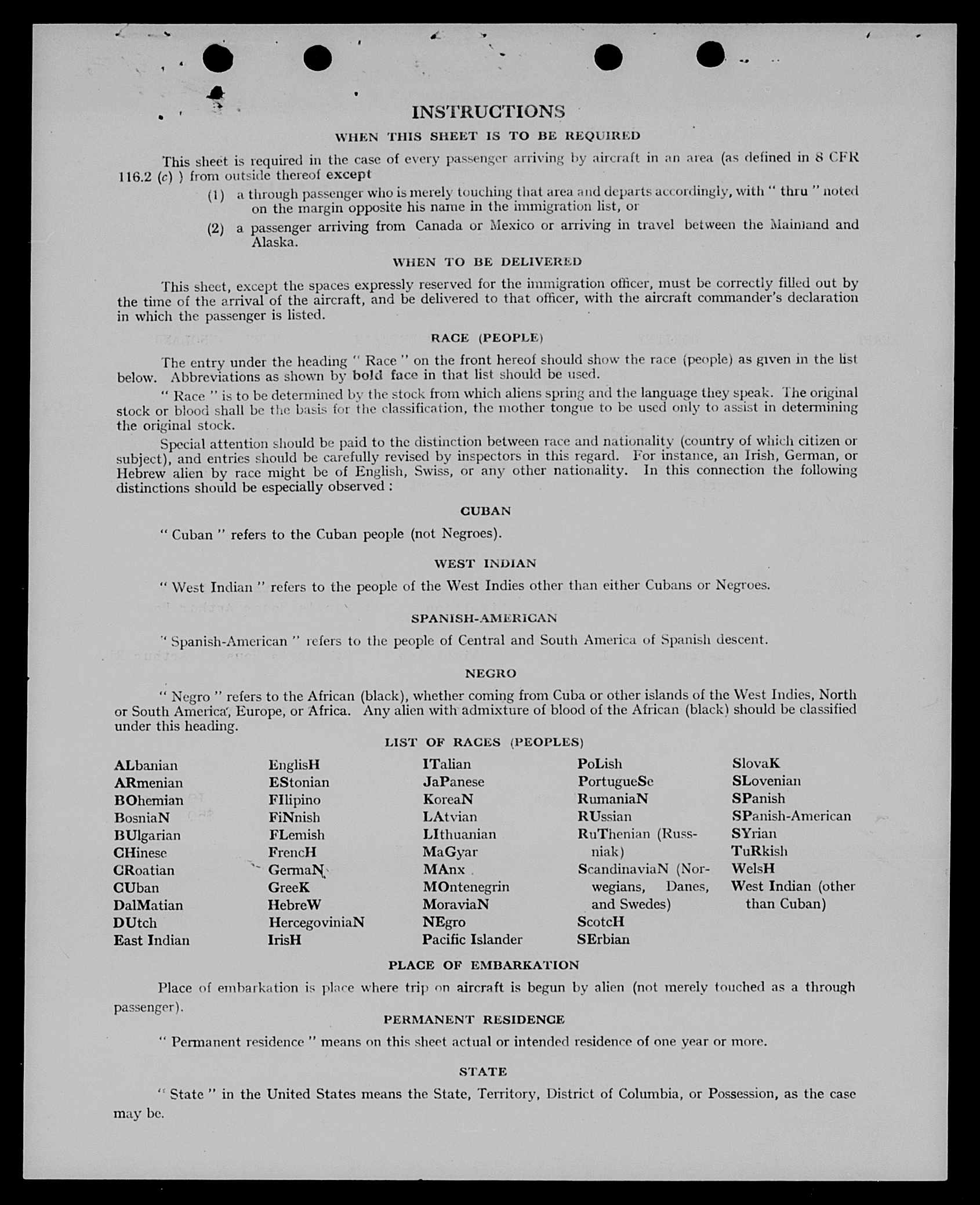 INSTRUCTIONS

WHEN THIS SHEET IS TO BE REQUIRED

This sheet is required in the case of every passenger arriving by aircraft in an area (as defined in 8 CFR 116.2 (c) ) from outside thereof except

(1) a through passenger who is merely touching that area and departs accordingly, with " thru " noted on the margin opposite his name in the immigration list, or

(2) a passenger arriving from Canada or Mexico or arriving in travel between the Mainland and Alaska.

WHEN TO BE DELIVERED

This sheet, except the spaces expressly reserved for the immigration officer, must be correctly filled out by the time of the arrival of the aircraft, and be delivered to that officer, with the aircraft commander's declaration in which the passenger is listed.

RACE (PEOPLE)

The entry under the heading " Race " on the front hereof should show the race (people) as given in the list below. Abbreviations as shown by bold face in that list should be used.

" Race " is to be determined by the stock from which aliens spring and the language they speak. The original stock or blood shall be the basis for the classification, the mother tongue to be used only to assist in determining the original stock.

Special attention should be paid to the distinction between race and nationality (country of which citizen or subject), and entries should be carefully revised by inspectors in this regard. For instance, an Irish, German, or Hebrew alien by race might be of English, Swiss, or any other nationality. In this connection the following distinctions should be especially observed :

CUBAN

" Cuban " refers to the Cuban people (not Negroes).

WEST INDIAN

" West Indian " refers to the people of the West Indies other than either Cubans or Negroes.

SPANISH-AMERICAN

" Spanish-American " refers to the people of Central and South America of Spanish descent.

NEGRO

" Negro " refers to the African (black), whether coming from Cuba or other islands of the West Indies, North or South America, Europe, or Africa. Any alien with admixture of blood of the African (black) should be classified under this heading.

LIST OF RACES (PEOPLES)

ALbanian
ARmenian
BOhemian
BosniaN
BUlgarian
CHinese
CRoatian
CUban
DalMatian
DUtch
East Indian

EnglisH
EStonian
FIlipino
FiNnish
FLemish
FrencH
GermaN
GreeK
HebreW
HercegoviniaN
IrisH

ITalian
JaPanese
KoreaN
LAtvian
LIthuanian
MaGyar
MAnx
MOntenegrin
MoraviaN
NEgro
Pacific Islander

PoLish
PortugueSe
RumaniaN
RUssian
RuThenian (Russniak)
ScandinaviaN (Norwegians, Danes, and Swedes)
ScotcH
SErbian

SlovaK
SLovenian
SPanish
SPanish-American
SYrian
TuRkish
WelsH
West Indian (other than Cuban)

PLACE OF EMBARKATION

Place of embarkation is place where trip on aircraft is begun by alien (not merely touched as a through passenger).

PERMANENT RESIDENCE

" Permanent residence " means on this sheet actual or intended residence of one year or more.

STATE

" State " in the United States means the State, Territory, District of Columbia, or Possession, as the case may be.